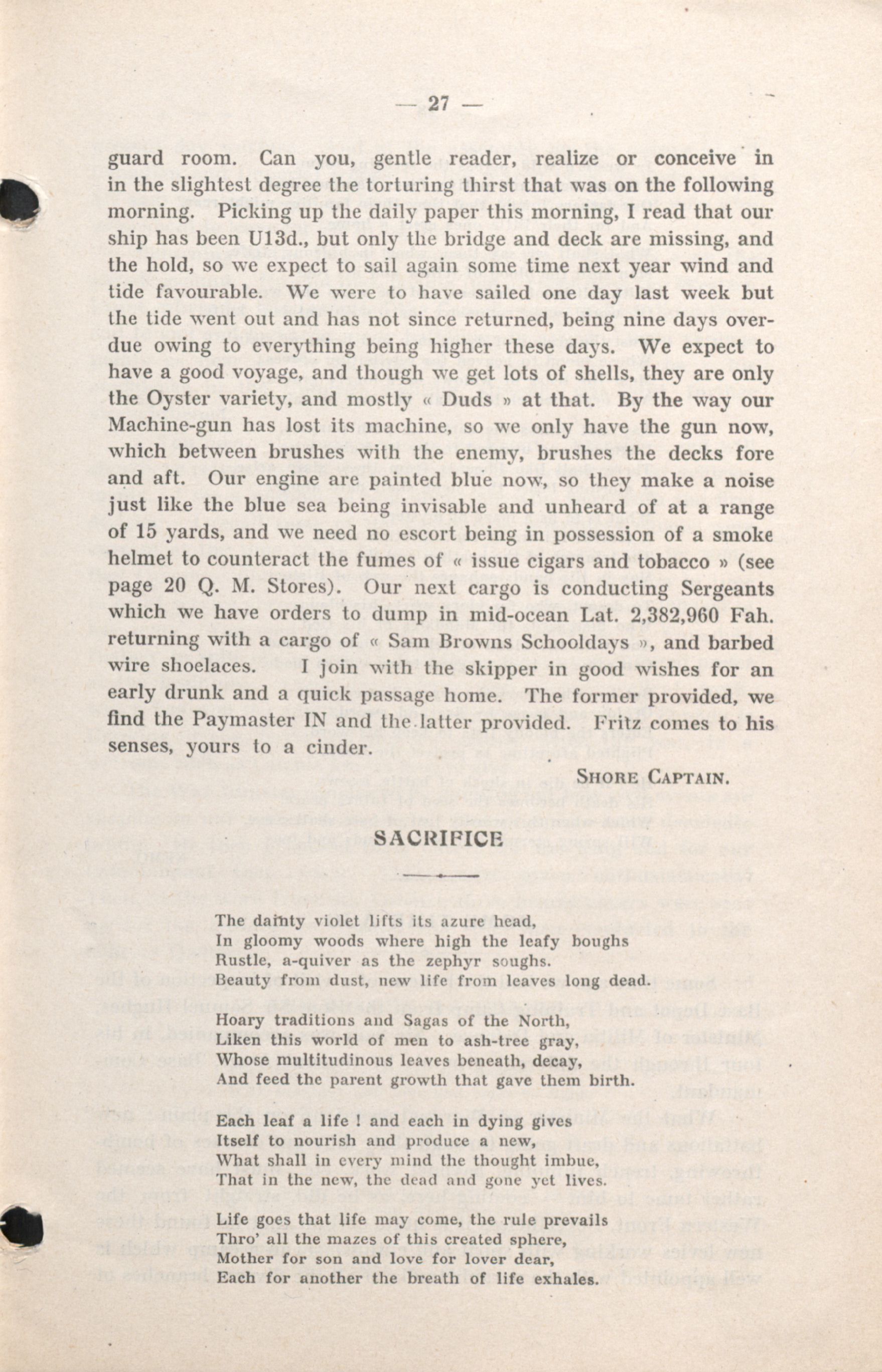 — 27 —

guard room. Can you, gentle reader, realize or conceive in in the slightest degree the torturing thirst that was on the following morning. Picking up the daily paper this morning, I read that our ship has been U13d., but only the bridge and deck are missing, and the hold, so we expect to sail again some time next year wind and tide favourable. We were to have sailed one day last week but the tide went out and has not since returned, being nine days overdue owing to everything being higher these days. We expect to have a good voyage, and though we get lots of shells, they are only the Oyster variety, and mostly « Duds » at that. By the way our Machine-gun has lost its machine, so we only have the gun now, which between brushes with the enemy, brushes the decks fore and aft. Our engine are painted blue now, so they make a noise just like the blue sea being invisable and unheard of at a range of 15 yards, and we need no escort being in possession of a smoke helmet to counteract the fumes of « issue cigars and tobacco » (see page 20 Q. M. Stores). Our next cargo is conducting Sergeants which we have orders to dump in mid-ocean Lat. 2,382,960 Fah. returning with a cargo of « Sam Browns Schooldays », and barbed wire shoelaces. I join with the skipper in good wishes for an early drunk and a quick passage home. The former provided, we find the Paymaster IN and the latter provided. Fritz comes to his senses, yours to a cinder.

SHORE CAPTAIN.

SACRIFICE

The dainty violet lifts its azure head,
In gloomy woods where high the leafy boughs
Rustle, a-quiver as the zephyr soughs.
Beauty from dust, new life from leaves long dead.

Hoary traditions and Sagas of the North,
Liken this world of men to ash-tree gray,
Whose multitudinous leaves beneath, decay,
And feed the parent growth that gave them birth.

Each leaf a life ! and each in dying gives
Itself to nourish and produce a new,
What shall in every mind the thought imbue,
That in the new, the dead and gone yet lives.

Life goes that life may come, the rule prevails
Thro' all the mazes of this created sphere,
Mother for son and love for lover dear,
Each for another the breath of life exhales.